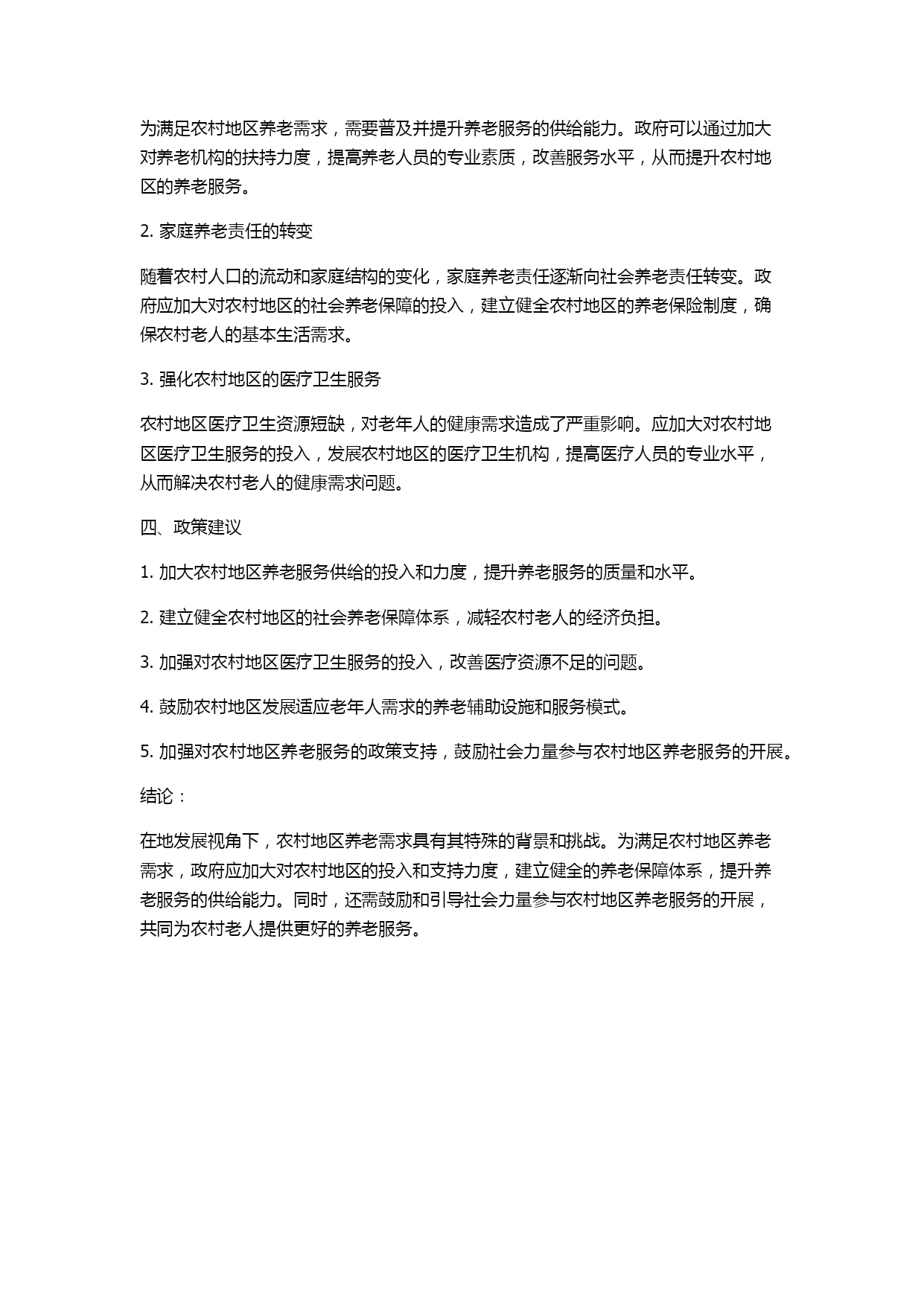 为满足农村地区养老需求，需要普及并提升养老服务的供给能力。政府可以通过加大对养老机构的扶持力度，提高养老人员的专业素质，改善服务水平，从而提升农村地区的养老服务。

2. 家庭养老责任的转变

随着农村人口的流动和家庭结构的变化，家庭养老责任逐渐向社会养老责任转变。政府应加大对农村地区的社会养老保障的投入，建立健全农村地区的养老保险制度，确保农村老人的基本生活需求。

3. 强化农村地区的医疗卫生服务

农村地区医疗卫生资源短缺，对老年人的健康需求造成了严重影响。应加大对农村地区医疗卫生服务的投入，发展农村地区的医疗卫生机构，提高医疗人员的专业水平，从而解决农村老人的健康需求问题。

四、政策建议

1. 加大农村地区养老服务供给的投入和力度，提升养老服务的质量和水平。

2. 建立健全农村地区的社会养老保障体系，减轻农村老人的经济负担。

3. 加强对农村地区医疗卫生服务的投入，改善医疗资源不足的问题。

4. 鼓励农村地区发展适应老年人需求的养老辅助设施和服务模式。

5. 加强对农村地区养老服务的政策支持，鼓励社会力量参与农村地区养老服务的开展。

结论：

在地发展视角下，农村地区养老需求具有其特殊的背景和挑战。为满足农村地区养老需求，政府应加大对农村地区的投入和支持力度，建立健全的养老保障体系，提升养老服务的供给能力。同时，还需鼓励和引导社会力量参与农村地区养老服务的开展，共同为农村老人提供更好的养老服务。